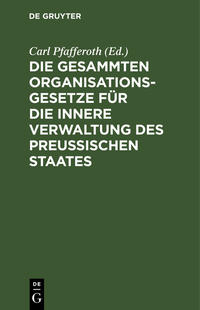 DE GRUYTER

Carl Pfafferoth (Ed.)

DIE GESAMMTEN ORGANISATIONSGESETZE FÜR DIE INNERE VERWALTUNG DES PREUSSISCHEN STAATES

DE
G